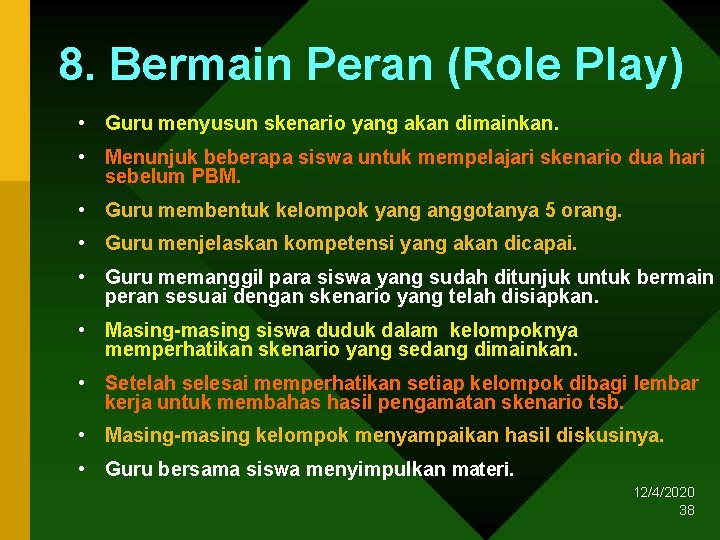 8. Bermain Peran (Role Play)

• Guru menyusun skenario yang akan dimainkan.
• Menunjuk beberapa siswa untuk mempelajari skenario dua hari sebelum PBM.
• Guru membentuk kelompok yang anggotanya 5 orang.
• Guru menjelaskan kompetensi yang akan dicapai.
• Guru memanggil para siswa yang sudah ditunjuk untuk bermain peran sesuai dengan skenario yang telah disiapkan.
• Masing-masing siswa duduk dalam kelompoknya memperhatikan skenario yang sedang dimainkan.
• Setelah selesai memperhatikan setiap kelompok dibagi lembar kerja untuk membahas hasil pengamatan skenario tsb.
• Masing-masing kelompok menyampaikan hasil diskusinya.
• Guru bersama siswa menyimpulkan materi.

12/4/2020
38